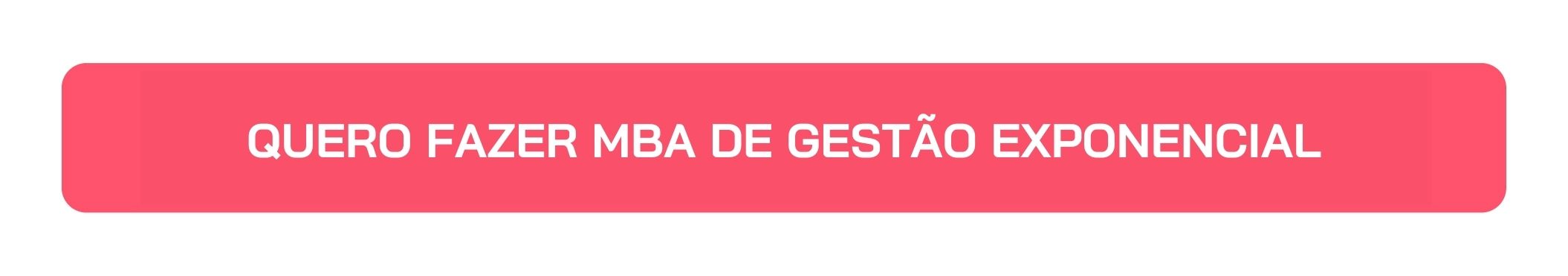 QUERO FAZER MBA DE GESTÃO EXPONENCIAL